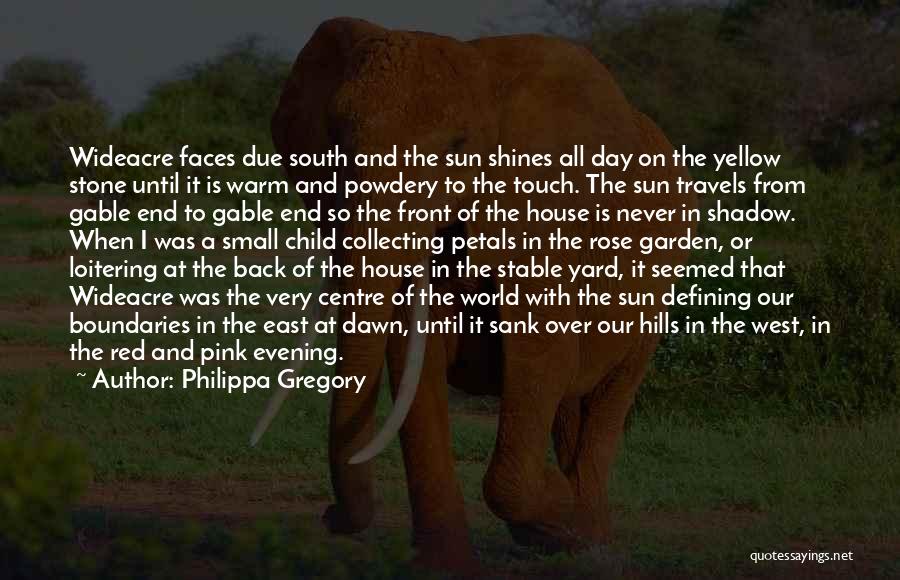 Wideacre faces due south and the sun shines all day on the yellow stone until it is warm and powdery to the touch. The sun travels from gable end to gable end so the front of the house is never in shadow. When I was a small child collecting petals in the rose garden, or loitering at the back of the house in the stable yard, it seemed that Wideacre was the very centre of the world with the sun defining our boundaries in the east at dawn, until it sank over our hills in the west, in the red and pink evening.

~ Author: Philippa Gregory

quotessayings.net